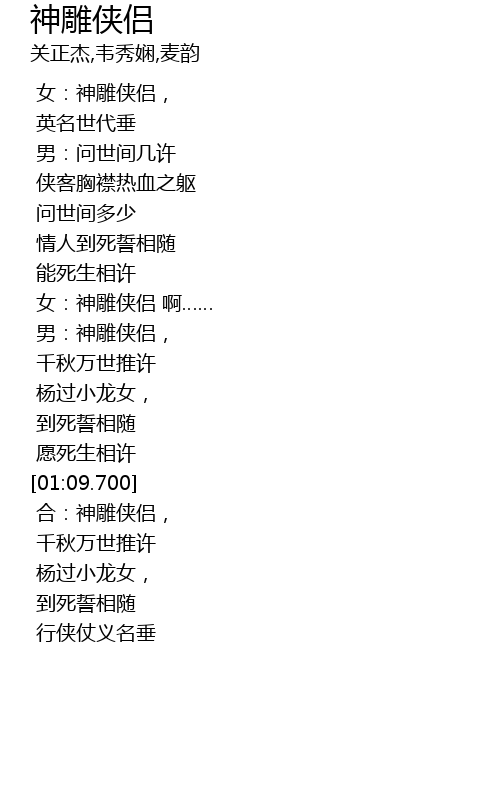 神雕侠侣
关正杰,韦秀娴,麦韵

女：神雕侠侣，
英名世代垂
男：问世间几许
侠客胸襟热血之躯
问世间多少
情人到死誓相随
能死生相许
女：神雕侠侣 啊......
男：神雕侠侣，
千秋万世推许
杨过小龙女，
到死誓相随
愿死生相许
[01:09.700]
合：神雕侠侣，
千秋万世推许
杨过小龙女，
到死誓相随
行侠仗义名垂